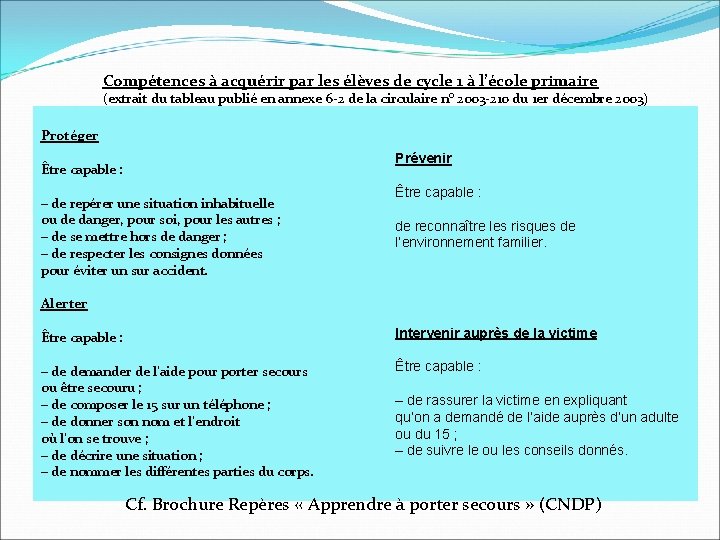 Compétences à acquérir par les élèves de cycle 1 à l'école primaire
(extrait du tableau publié en annexe 6-2 de la circulaire n° 2003-210 du 1er décembre 2003)

Protéger

Être capable :

– de repérer une situation inhabituelle ou de danger, pour soi, pour les autres ;
– de se mettre hors de danger ;
– de respecter les consignes données pour éviter un sur accident.

Alerter

Être capable :

– de demander de l'aide pour porter secours ou être secouru ;
– de composer le 15 sur un téléphone ;
– de donner son nom et l'endroit où l'on se trouve ;
– de décrire une situation ;
– de nommer les différentes parties du corps.

Prévenir

Être capable :

de reconnaître les risques de l'environnement familier.

Intervenir auprès de la victime

Être capable :

– de rassurer la victime en expliquant qu'on a demandé de l'aide auprès d'un adulte ou du 15 ;
– de suivre le ou les conseils donnés.

Cf. Brochure Repères « Apprendre à porter secours » (CNDP)